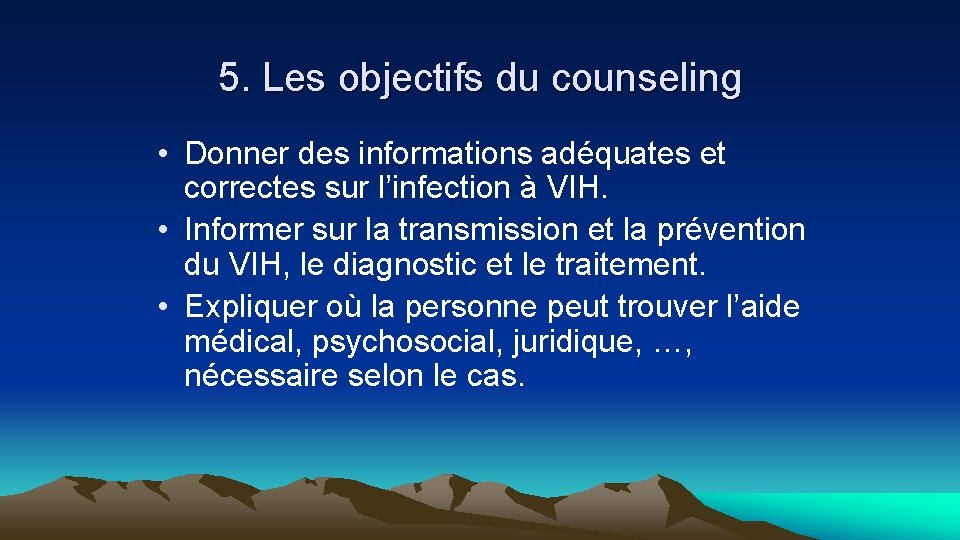 5. Les objectifs du counseling

• Donner des informations adéquates et correctes sur l’infection à VIH.
• Informer sur la transmission et la prévention du VIH, le diagnostic et le traitement.
• Expliquer où la personne peut trouver l’aide médical, psychosocial, juridique, …, nécessaire selon le cas.